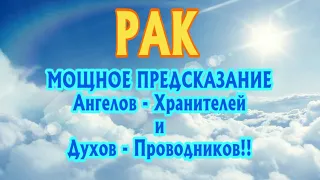 РАК

МОЩНОЕ ПРЕДСКАЗАНИЕ
Ангелов - Хранителей
и
Духов - Проводников!!